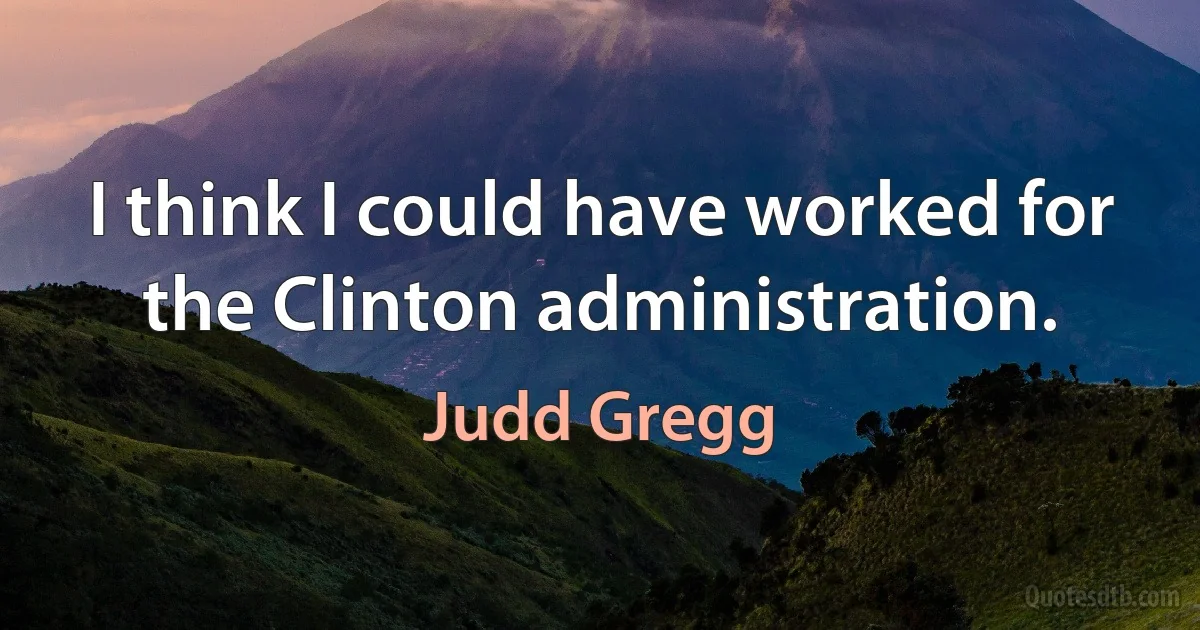 I think I could have worked for the Clinton administration.

Judd Gregg

Quotesdtb.com